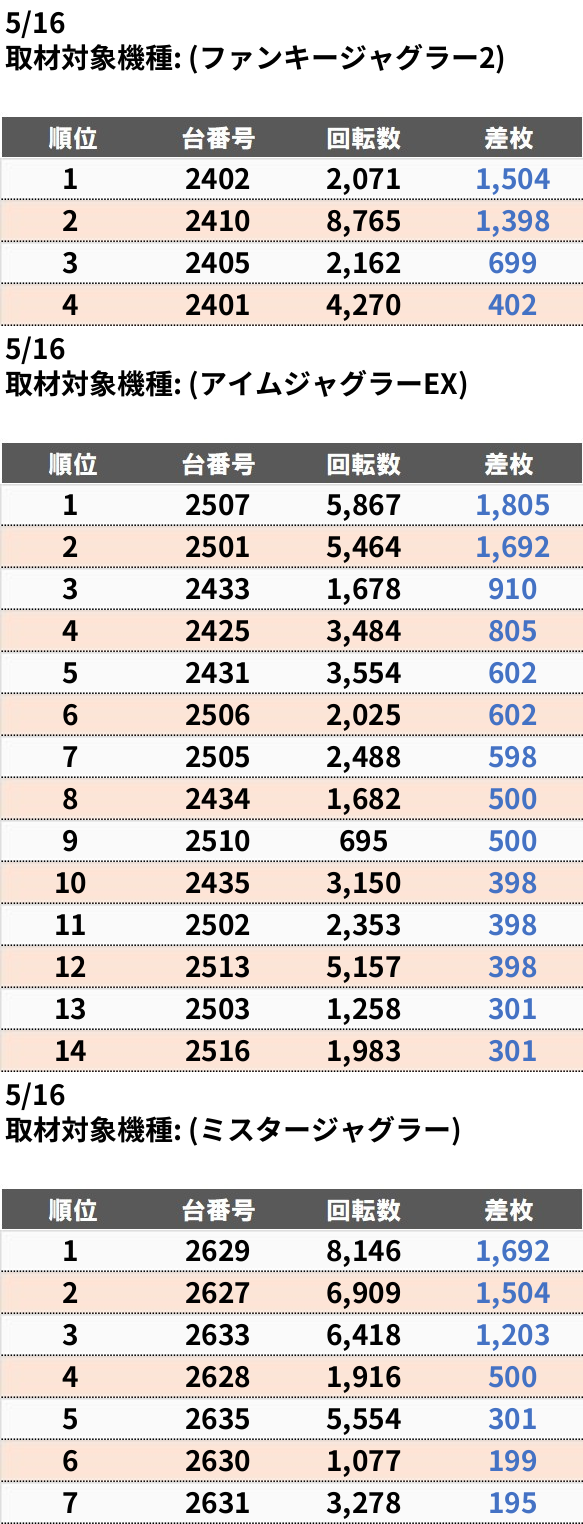 5/16
取材対象機種: (ファンキージャグラー2)

| 順位 | 台番号 | 回転数 | 差枚 |
|---|---|---|---|
| 1 | 2402 | 2,071 | 1,504 |
| 2 | 2410 | 8,765 | 1,398 |
| 3 | 2405 | 2,162 | 699 |
| 4 | 2401 | 4,270 | 402 |

5/16
取材対象機種: (アイムジャグラーEX)

| 順位 | 台番号 | 回転数 | 差枚 |
|---|---|---|---|
| 1 | 2507 | 5,867 | 1,805 |
| 2 | 2501 | 5,464 | 1,692 |
| 3 | 2433 | 1,678 | 910 |
| 4 | 2425 | 3,484 | 805 |
| 5 | 2431 | 3,554 | 602 |
| 6 | 2506 | 2,025 | 602 |
| 7 | 2505 | 2,488 | 598 |
| 8 | 2434 | 1,682 | 500 |
| 9 | 2510 | 695 | 500 |
| 10 | 2435 | 3,150 | 398 |
| 11 | 2502 | 2,353 | 398 |
| 12 | 2513 | 5,157 | 398 |
| 13 | 2503 | 1,258 | 301 |
| 14 | 2516 | 1,983 | 301 |

5/16
取材対象機種: (ミスタージャグラー)

| 順位 | 台番号 | 回転数 | 差枚 |
|---|---|---|---|
| 1 | 2629 | 8,146 | 1,692 |
| 2 | 2627 | 6,909 | 1,504 |
| 3 | 2633 | 6,418 | 1,203 |
| 4 | 2628 | 1,916 | 500 |
| 5 | 2635 | 5,554 | 301 |
| 6 | 2630 | 1,077 | 199 |
| 7 | 2631 | 3,278 | 195 |